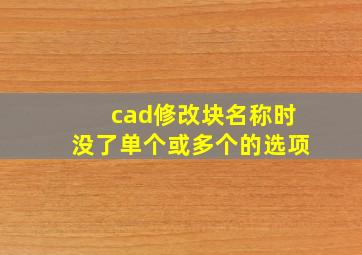 cad修改块名称时
没了单个或多个的选项